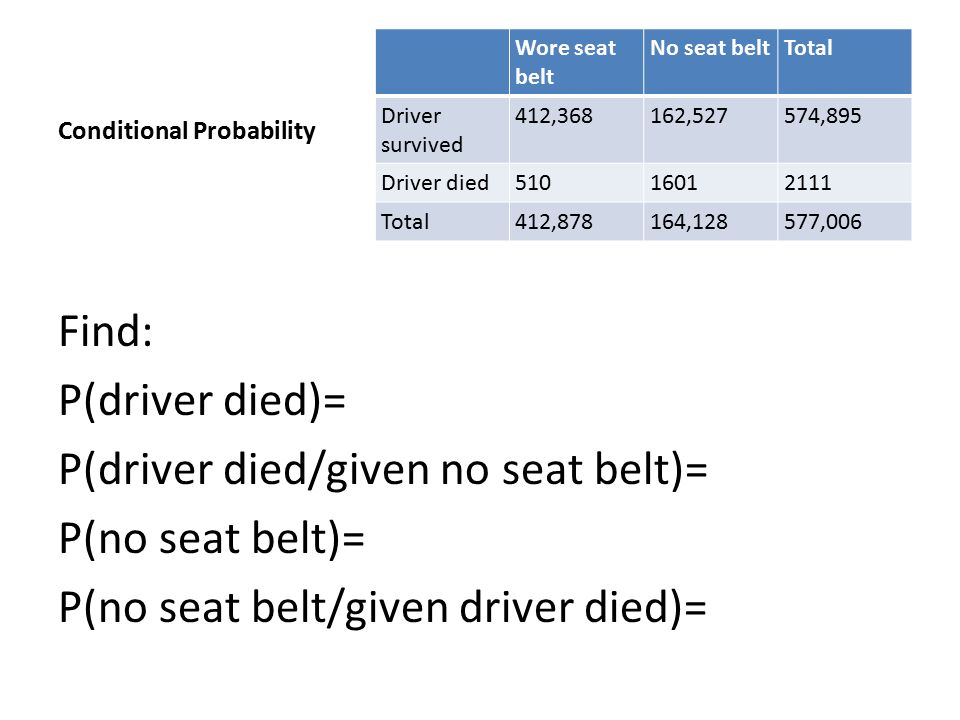 Conditional Probability

| | Wore seat belt | No seat belt | Total |
|---|---|---|---|
| Driver survived | 412,368 | 162,527 | 574,895 |
| Driver died | 510 | 1601 | 2111 |
| Total | 412,878 | 164,128 | 577,006 |

Find:

P(driver died)=

P(driver died/given no seat belt)=

P(no seat belt)=

P(no seat belt/given driver died)=